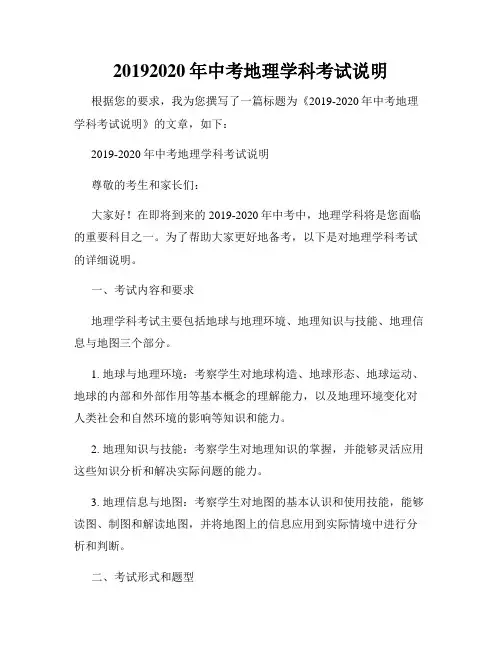 20192020年中考地理学科考试说明

根据您的要求，我为您撰写了一篇标题为《2019-2020年中考地理学科考试说明》的文章，如下：

2019-2020年中考地理学科考试说明

尊敬的考生和家长们：

大家好！在即将到来的2019-2020年中考中，地理学科将是您面临的重要科目之一。为了帮助大家更好地备考，以下是对地理学科考试的详细说明。

一、考试内容和要求

地理学科考试主要包括地球与地理环境、地理知识与技能、地理信息与地图三个部分。

1. 地球与地理环境：考察学生对地球构造、地球形态、地球运动、地球的内部和外部作用等基本概念的理解能力，以及地理环境变化对人类社会和自然环境的影响等知识和能力。

2. 地理知识与技能：考察学生对地理知识的掌握，并能够灵活应用这些知识分析和解决实际问题的能力。

3. 地理信息与地图：考察学生对地图的基本认识和使用技能，能够读图、制图和解读地图，并将地图上的信息应用到实际情境中进行分析和判断。

二、考试形式和题型